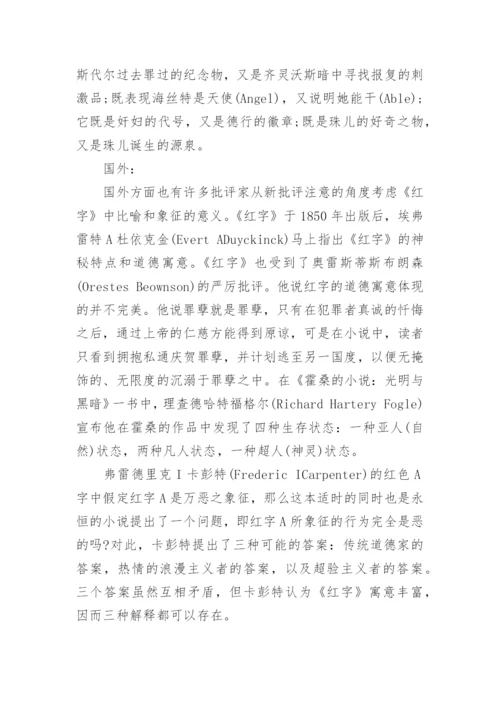 斯代尔过去罪过的纪念物，又是齐灵沃斯暗中寻找报复的刺激品;既表现海丝特是天使(Angel)，又说明她能干(Able);它既是奸妇的代号，又是德行的徽章;既是珠儿的好奇之物，又是珠儿诞生的源泉。

国外:

国外方面也有许多批评家从新批评注意的角度考虑《红字》中比喻和象征的意义。《红字》于1850年出版后，埃弗雷特A杜依克金(Evert ADuyckinck)马上指出《红字》的神秘特点和道德寓意。《红字》也受到了奥雷斯蒂斯布朗森(Orestes Beownson)的严厉批评。他说红字的道德寓意体现的并不完美。他说罪孽就是罪孽，只有在犯罪者真诚的忏悔之后，通过上帝的仁慈方能得到原谅，可是在小说中，读者只看到拥抱私通庆贺罪孽，并计划逃至另一国度，以便无掩饰的、无限度的沉溺于罪孽之中。在《霍桑的小说：光明与黑暗》一书中，理查德哈特福格尔(Richard Hartery Fogle)宣布他在霍桑的作品中发现了四种生存状态：一种亚人(自然)状态，两种凡人状态，一种超人(神灵)状态。

弗雷德里克I卡彭特(Frederic ICarpenter)的红色A字中假定红字A是万恶之象征，那么这本适时的同时也是永恒的小说提出了一个问题，即红字A所象征的行为完全是恶的吗?对此，卡彭特提出了三种可能的答案：传统道德家的答案，热情的浪漫主义者的答案，以及超验主义者的答案。三个答案虽然互相矛盾，但卡彭特认为《红字》寓意丰富，因而三种解释都可以存在。